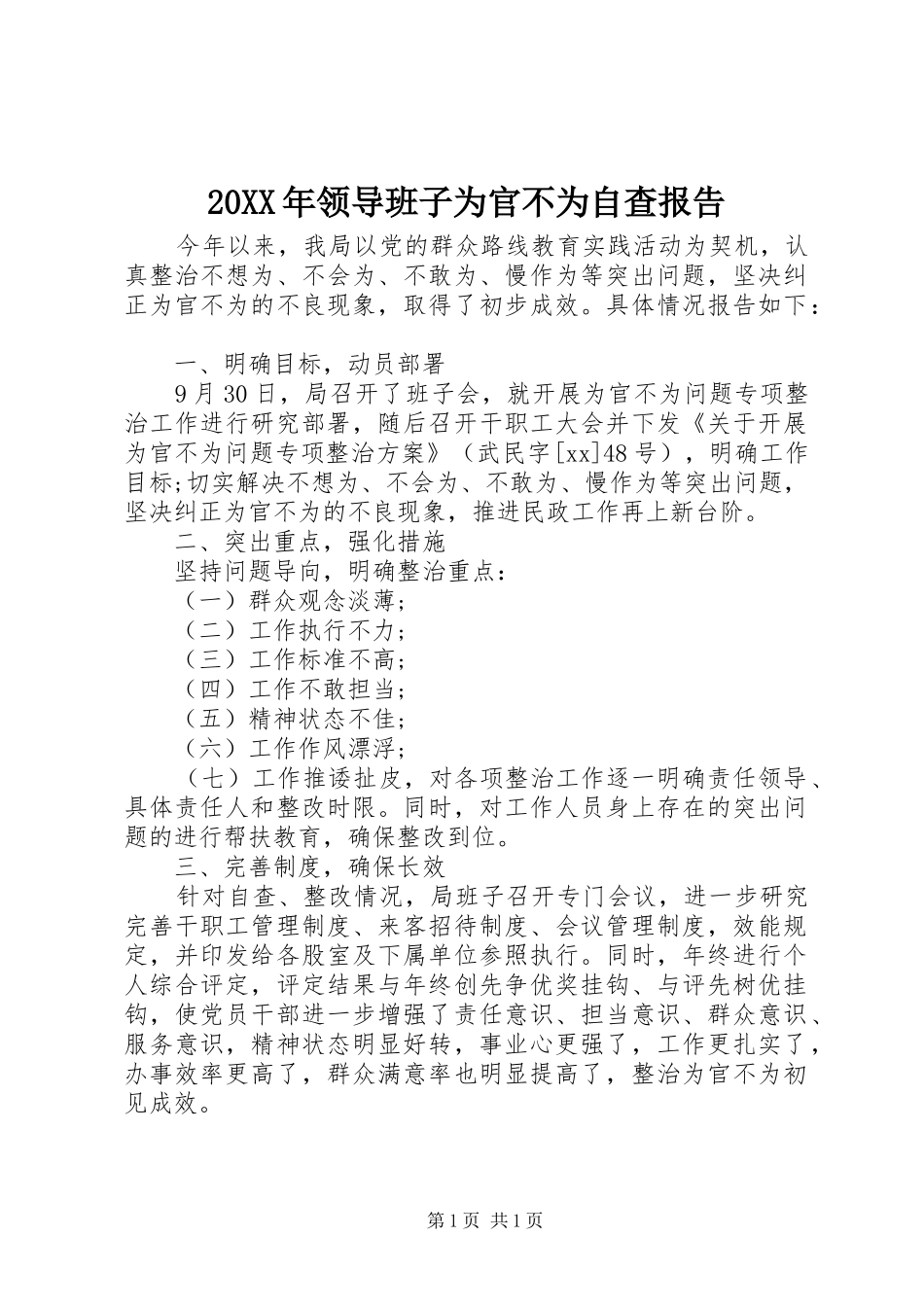 20XX年领导班子为官不为自查报告

今年以来，我局以党的群众路线教育实践活动为契机，认真整治不想为、不会为、不敢为、慢作为等突出问题，坚决纠正为官不为的不良现象，取得了初步成效。具体情况报告如下：

一、明确目标，动员部署

9月30日，局召开了班子会，就开展为官不为问题专项整治工作进行研究部署，随后召开干职工大会并下发《关于开展为官不为问题专项整治方案》（武民字[xx]48号），明确工作目标;切实解决不想为、不会为、不敢为、慢作为等突出问题，坚决纠正为官不为的不良现象，推进民政工作再上新台阶。

二、突出重点，强化措施

坚持问题导向，明确整治重点：

（一）群众观念淡薄；

（二）工作执行不力；

（三）工作标准不高；

（四）工作不敢担当；

（五）精神状态不佳；

（六）工作作风漂浮；

（七）工作推诿扯皮，对各项整治工作逐一明确责任领导、具体责任人和整改时限。同时，对工作人员身上存在的突出问题的进行帮扶教育，确保整改到位。

三、完善制度，确保长效

针对自查、整改情况，局班子召开专门会议，进一步研究完善干职工管理制度、来客招待制度、会议管理制度，效能规定，并印发给各股室及下属单位参照执行。同时，年终进行个人综合评定，评定结果与年终创先争优奖挂钩、与评先树优挂钩，使党员干部进一步增强了责任意识、担当意识、群众意识、服务意识，精神状态明显好转，事业心更强了，工作更扎实了，办事效率更高了，群众满意率也明显提高了，整治为官不为初见成效。

第1页 共1页